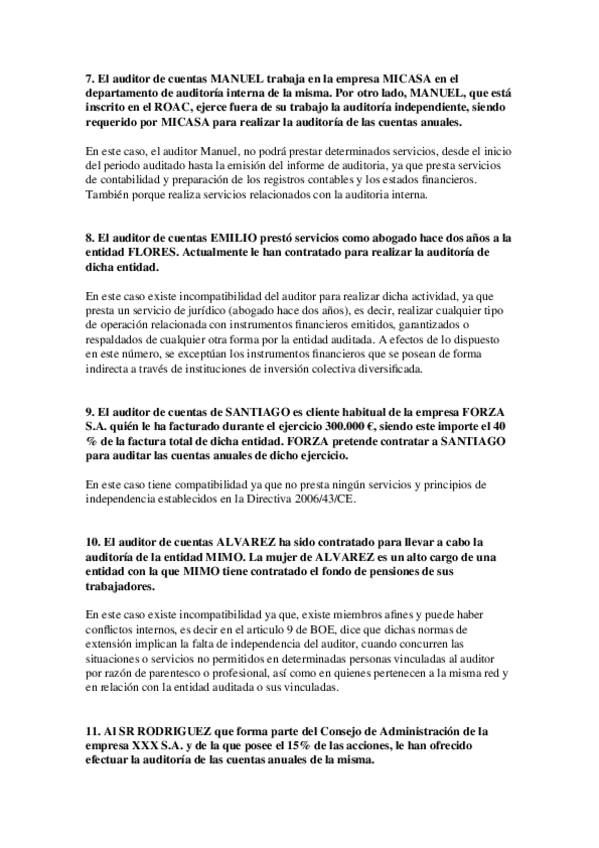 7. El auditor de cuentas MANUEL trabaja en la empresa MICASA en el departamento de auditoría interna de la misma. Por otro lado, MANUEL, que está inscrito en el ROAC, ejerce fuera de su trabajo la auditoría independiente, siendo requerido por MICASA para realizar la auditoría de las cuentas anuales.

En este caso, el auditor Manuel, no podrá prestar determinados servicios, desde el inicio del periodo auditado hasta la emisión del informe de auditoria, ya que presta servicios de contabilidad y preparación de los registros contables y los estados financieros. También porque realiza servicios relacionados con la auditoria interna.

8. El auditor de cuentas EMILIO prestó servicios como abogado hace dos años a la entidad FLORES. Actualmente le han contratado para realizar la auditoría de dicha entidad.

En este caso existe incompatibilidad del auditor para realizar dicha actividad, ya que presta un servicio de jurídico (abogado hace dos años), es decir, realizar cualquier tipo de operación relacionada con instrumentos financieros emitidos, garantizados o respaldados de cualquier otra forma por la entidad auditada. A efectos de lo dispuesto en este número, se exceptúan los instrumentos financieros que se posean de forma indirecta a través de instituciones de inversión colectiva diversificada.

9. El auditor de cuentas de SANTIAGO es cliente habitual de la empresa FORZA S.A. quién le ha facturado durante el ejercicio 300.000 €, siendo este importe el 40 % de la factura total de dicha entidad. FORZA pretende contratar a SANTIAGO para auditar las cuentas anuales de dicho ejercicio.

En este caso tiene compatibilidad ya que no presta ningún servicios y principios de independencia establecidos en la Directiva 2006/43/CE.

10. El auditor de cuentas ALVAREZ ha sido contratado para llevar a cabo la auditoría de la entidad MIMO. La mujer de ALVAREZ es un alto cargo de una entidad con la que MIMO tiene contratado el fondo de pensiones de sus trabajadores.

En este caso existe incompatibilidad ya que, existe miembros afines y puede haber conflictos internos, es decir en el articulo 9 de BOE, dice que dichas normas de extensión implican la falta de independencia del auditor, cuando concurren las situaciones o servicios no permitidos en determinadas personas vinculadas al auditor por razón de parentesco o profesional, así como en quienes pertenecen a la misma red y en relación con la entidad auditada o sus vinculadas.

11. Al SR RODRIGUEZ que forma parte del Consejo de Administración de la empresa XXX S.A. y de la que posee el 15% de las acciones, le han ofrecido efectuar la auditoría de las cuentas anuales de la misma.